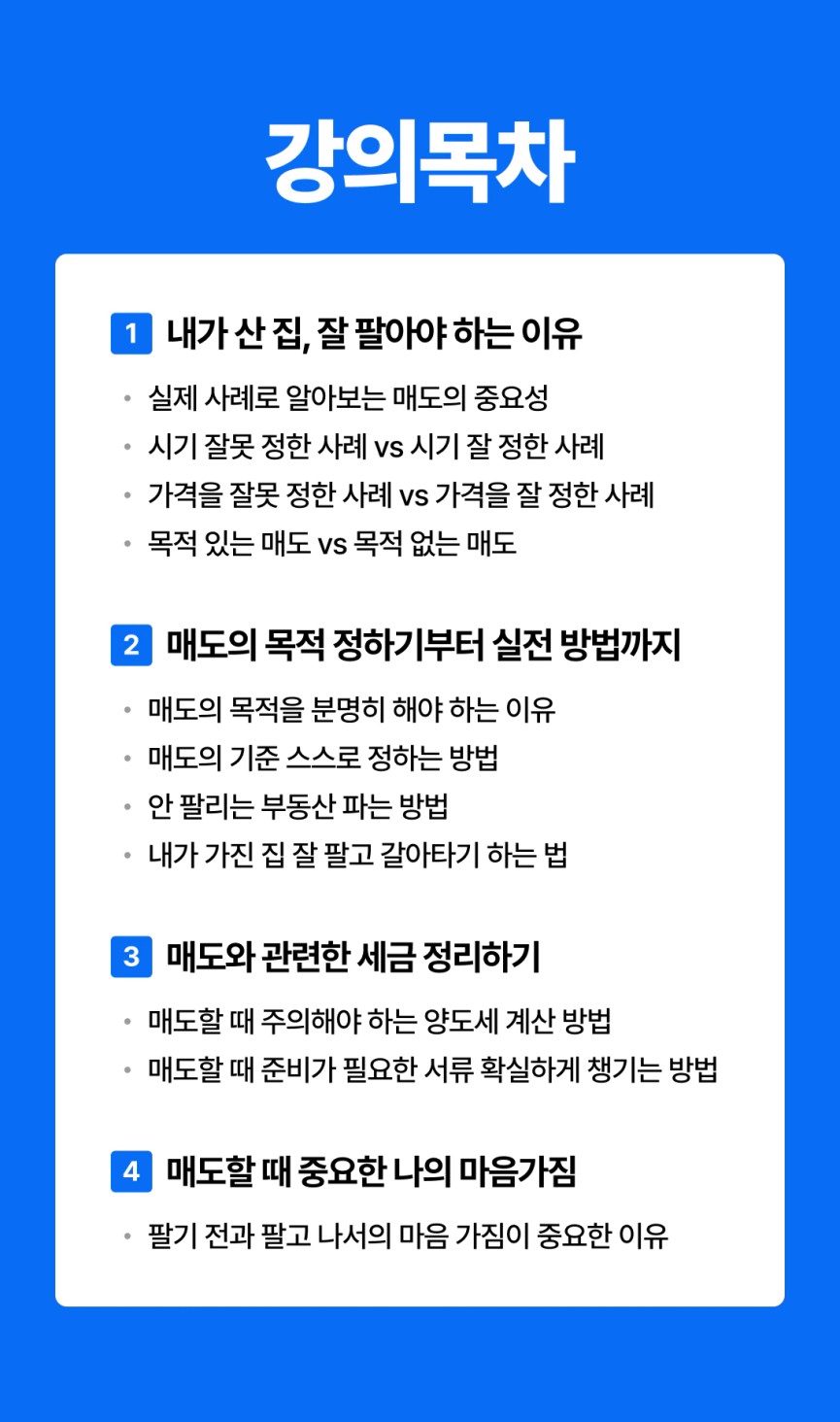 강의목차

1 내가 산 집, 잘 팔아야 하는 이유

• 실제 사례로 알아보는 매도의 중요성
• 시기 잘못 정한 사례 vs 시기 잘 정한 사례
• 가격을 잘못 정한 사례 vs 가격을 잘 정한 사례
• 목적 있는 매도 vs 목적 없는 매도

2 매도의 목적 정하기부터 실전 방법까지

• 매도의 목적을 분명히 해야 하는 이유
• 매도의 기준 스스로 정하는 방법
• 안 팔리는 부동산 파는 방법
• 내가 가진 집 잘 팔고 갈아타기 하는 법

3 매도와 관련한 세금 정리하기

• 매도할 때 주의해야 하는 양도세 계산 방법
• 매도할 때 준비가 필요한 서류 확실하게 챙기는 방법

4 매도할 때 중요한 나의 마음가짐

• 팔기 전과 팔고 나서의 마음 가짐이 중요한 이유